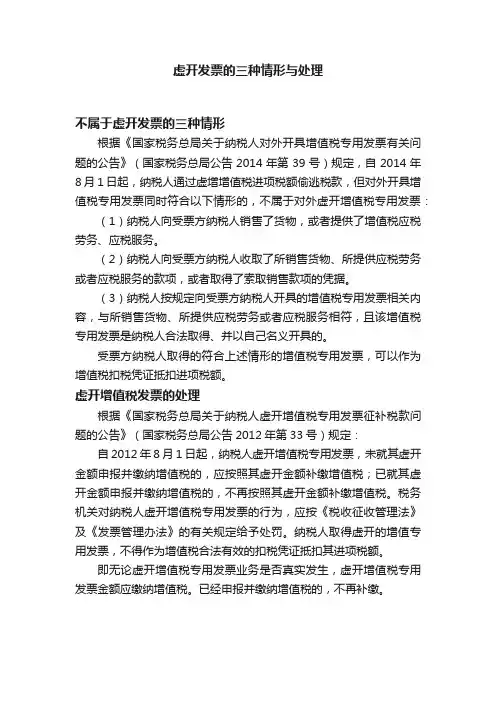 虚开发票的三种情形与处理

不属于虚开发票的三种情形

根据《国家税务总局关于纳税人对外开具增值税专用发票有关问题的公告》（国家税务总局公告 2014 年第 39 号）规定，自 2014 年 8 月 1 日起，纳税人通过虚增增值税进项税额偷逃税款，但对外开具增值税专用发票同时符合以下情形的，不属于对外虚开增值税专用发票：

（1）纳税人向受票方纳税人销售了货物，或者提供了增值税应税劳务、应税服务。

（2）纳税人向受票方纳税人收取了所销售货物、所提供应税劳务或者应税服务的款项，或者取得了索取销售款项的凭据。

（3）纳税人按规定向受票方纳税人开具的增值税专用发票相关内容，与所销售货物、所提供应税劳务或者应税服务相符，且该增值税专用发票是纳税人合法取得、并以自己名义开具的。

受票方纳税人取得的符合上述情形的增值税专用发票，可以作为增值税扣税凭证抵扣进项税额。

虚开增值税发票的处理

根据《国家税务总局关于纳税人虚开增值税专用发票征补税款问题的公告》（国家税务总局公告 2012 年第 33 号）规定：

自 2012 年 8 月 1 日起，纳税人虚开增值税专用发票，未就其虚开金额申报并缴纳增值税的，应按照其虚开金额补缴增值税；已就其虚开金额申报并缴纳增值税的，不再按照其虚开金额补缴增值税。税务机关对纳税人虚开增值税专用发票的行为，应按《税收征收管理法》及《发票管理办法》的有关规定给予处罚。纳税人取得虚开的增值专用发票，不得作为增值税合法有效的扣税凭证抵扣其进项税额。

即无论虚开增值税专用发票业务是否真实发生，虚开增值税专用发票金额应缴纳增值税。已经申报并缴纳增值税的，不再补缴。